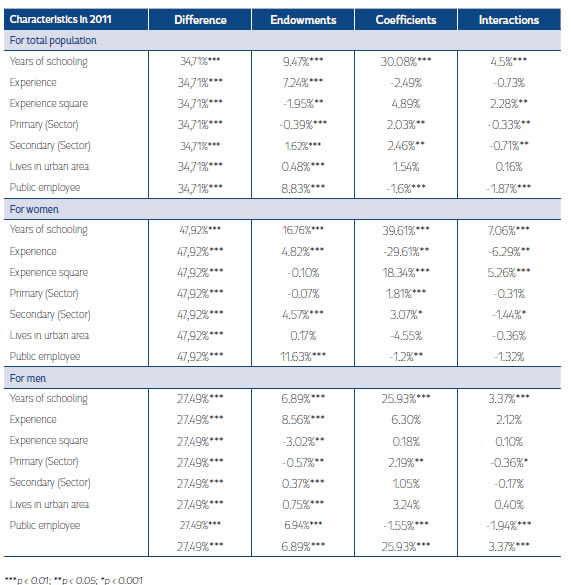 | Characteristics in 2011 | Difference | Endowments | Coefficients | Interactions |
|---|---|---|---|---|
| For total population | | | | |
| Years of schooling | 34,71%*** | 9.47%*** | 30.08%*** | 4.5%*** |
| Experience | 34,71%*** | 7.24%*** | -2.49% | -0.73% |
| Experience square | 34,71%*** | -1.95%** | 4.89% | 2.28%** |
| Primary (Sector) | 34,71%*** | -0.39%*** | 2.03%** | -0.33%** |
| Secondary (Sector) | 34,71%*** | 1.62%*** | 2.46%** | -0.71%** |
| Lives in urban area | 34,71%*** | 0.48%*** | 1.54% | 0.16% |
| Public employee | 34,71%*** | 8.83%*** | -1.6%*** | -1.87%*** |
| For women | | | | |
| Years of schooling | 47,92%*** | 16.76%*** | 39.61%*** | 7.06%*** |
| Experience | 47,92%*** | 4.82%*** | -29.61%** | -6.29%** |
| Experience square | 47,92%*** | -0.10% | 18.34%*** | 5.26%*** |
| Primary (Sector) | 47,92%*** | -0.07% | 1.81%*** | -0.31% |
| Secondary (Sector) | 47,92%*** | 4.57%*** | 3.07%* | -1.44%* |
| Lives in urban area | 47,92%*** | 0.17% | -4.55% | -0.36% |
| Public employee | 47,92%*** | 11.63%*** | -1.2%** | -1.32% |
| For men | | | | |
| Years of schooling | 27.49%*** | 6.89%*** | 25.93%*** | 3.37%*** |
| Experience | 27.49%*** | 8.56%*** | 6.30% | 2.12% |
| Experience square | 27.49%*** | -3.02%** | 0.18% | 0.10% |
| Primary (Sector) | 27.49%*** | -0.57%** | 2.19%** | -0.36%* |
| Secondary (Sector) | 27.49%*** | 0.37%*** | 1.05% | -0.17% |
| Lives in urban area | 27.49%*** | 0.75%*** | 3.24% | 0.40% |
| Public employee | 27.49%*** | 6.94%*** | -1.55%*** | -1.94%*** |
| | 27.49%*** | 6.89%*** | 25.93%*** | 3.37%*** |

***p < 0.01; **p < 0.05; *p < 0.001